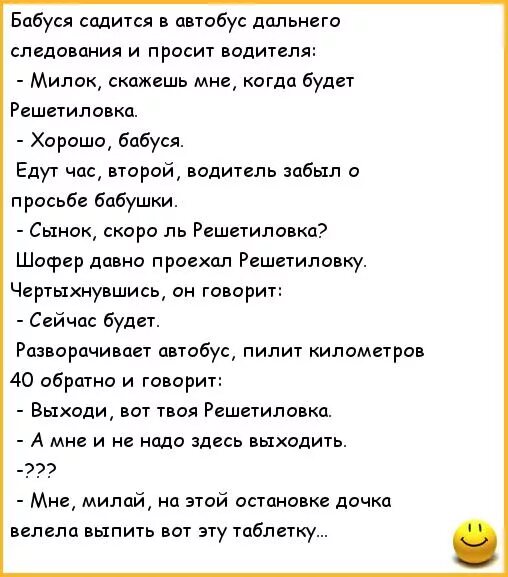 Бабуся садится в автобус дальнего следования и просит водителя:
- Милок, скажешь мне, когда будет Решетиловка.
- Хорошо, бабуся.
Едут час, второй, водитель забыл о просьбе бабушки.
- Сынок, скоро ль Решетиловка?
Шофер давно проехал Решетиловку. Чертыхнувшись, он говорит:
- Сейчас будет.
Разворачивает автобус, пилит километров 40 обратно и говорит:
- Выходи, вот твоя Решетиловка.
- А мне и не надо здесь выходить.
-???
- Мне, милай, на этой остановке дочка велела выпить вот эту таблетку...